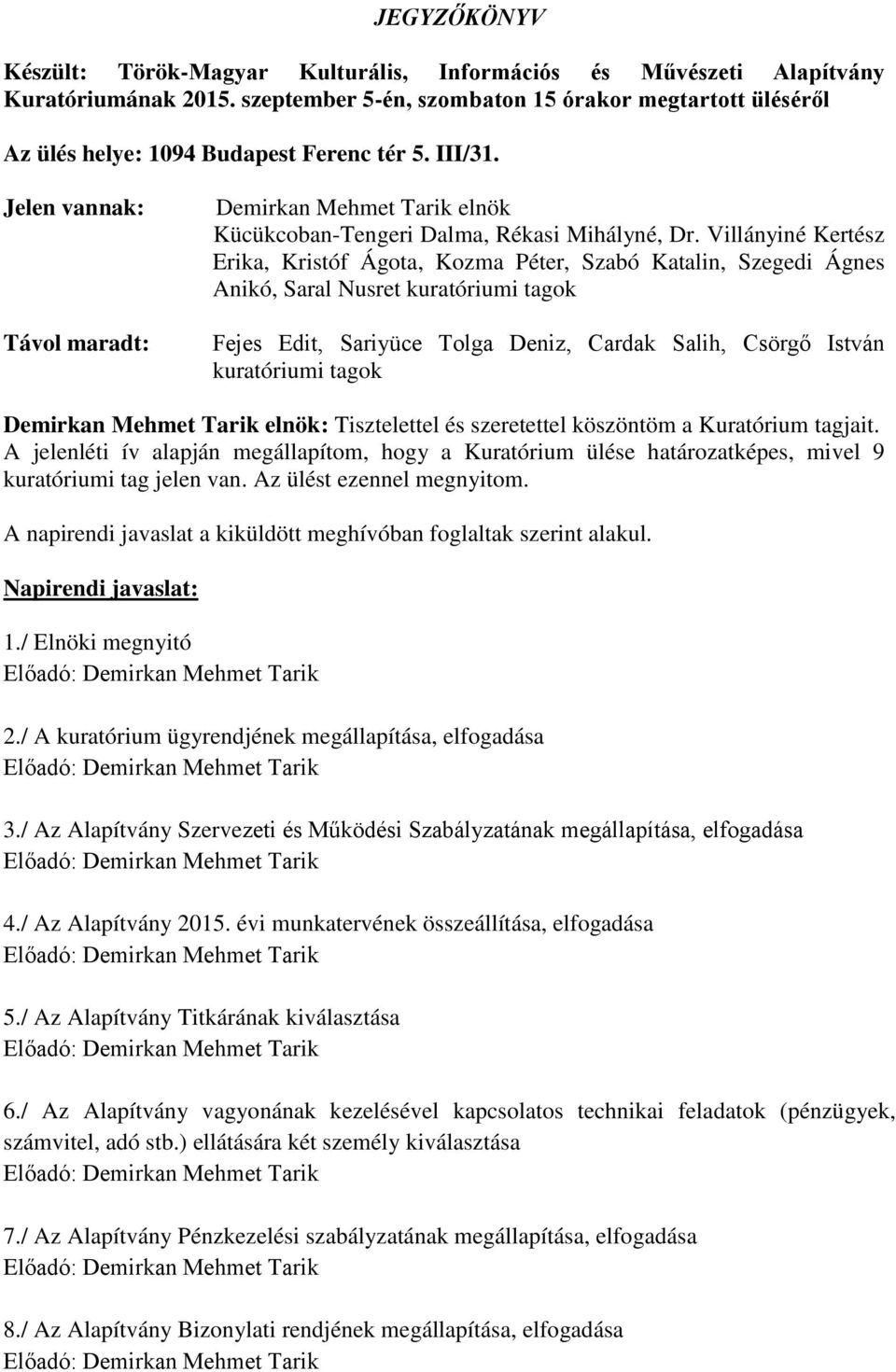 JEGYZŐKÖNYV

Készült: Török-Magyar Kulturális, Információs és Művészeti Alapítvány Kuratóriumának 2015. szeptember 5-én, szombaton 15 órakor megtartott üléséről

Az ülés helye: 1094 Budapest Ferenc tér 5. III/31.

Jelen vannak: Demirkan Mehmet Tarik elnök
Kücükcoban-Tengeri Dalma, Rékasi Mihályné, Dr. Villányiné Kertész Erika, Kristóf Ágota, Kozma Péter, Szabó Katalin, Szegedi Ágnes Anikó, Saral Nusret kuratóriumi tagok

Távol maradt: Fejes Edit, Sariyüce Tolga Deniz, Cardak Salih, Csörgő István kuratóriumi tagok

Demirkan Mehmet Tarik elnök: Tisztelettel és szeretettel köszöntöm a Kuratórium tagjait. A jelenléti ív alapján megállapítom, hogy a Kuratórium ülése határozatképes, mivel 9 kuratóriumi tag jelen van. Az ülést ezennel megnyitom.

A napirendi javaslat a kiküldött meghívóban foglaltak szerint alakul.

Napirendi javaslat:

1./ Elnöki megnyitó
Előadó: Demirkan Mehmet Tarik

2./ A kuratórium ügyrendjének megállapítása, elfogadása
Előadó: Demirkan Mehmet Tarik

3./ Az Alapítvány Szervezeti és Működési Szabályzatának megállapítása, elfogadása
Előadó: Demirkan Mehmet Tarik

4./ Az Alapítvány 2015. évi munkatervének összeállítása, elfogadása
Előadó: Demirkan Mehmet Tarik

5./ Az Alapítvány Titkárának kiválasztása
Előadó: Demirkan Mehmet Tarik

6./ Az Alapítvány vagyonának kezelésével kapcsolatos technikai feladatok (pénzügyek, számvitel, adó stb.) ellátására két személy kiválasztása
Előadó: Demirkan Mehmet Tarik

7./ Az Alapítvány Pénzkezelési szabályzatának megállapítása, elfogadása
Előadó: Demirkan Mehmet Tarik

8./ Az Alapítvány Bizonylati rendjének megállapítása, elfogadása
Előadó: Demirkan Mehmet Tarik